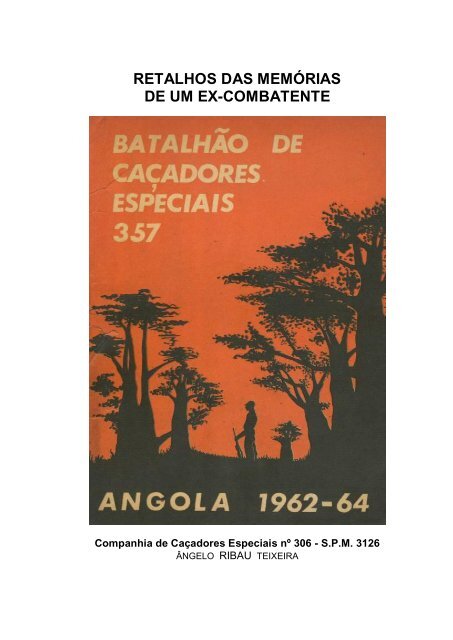 RETALHOS DAS MEMÓRIAS
DE UM EX-COMBATENTE

BATALHÃO DE
CAÇADORES
ESPECIAIS
357

ANGOLA 1962-64

Companhia de Caçadores Especiais nº 306 - S.P.M. 3126
ÂNGELO RIBAU TEIXEIRA